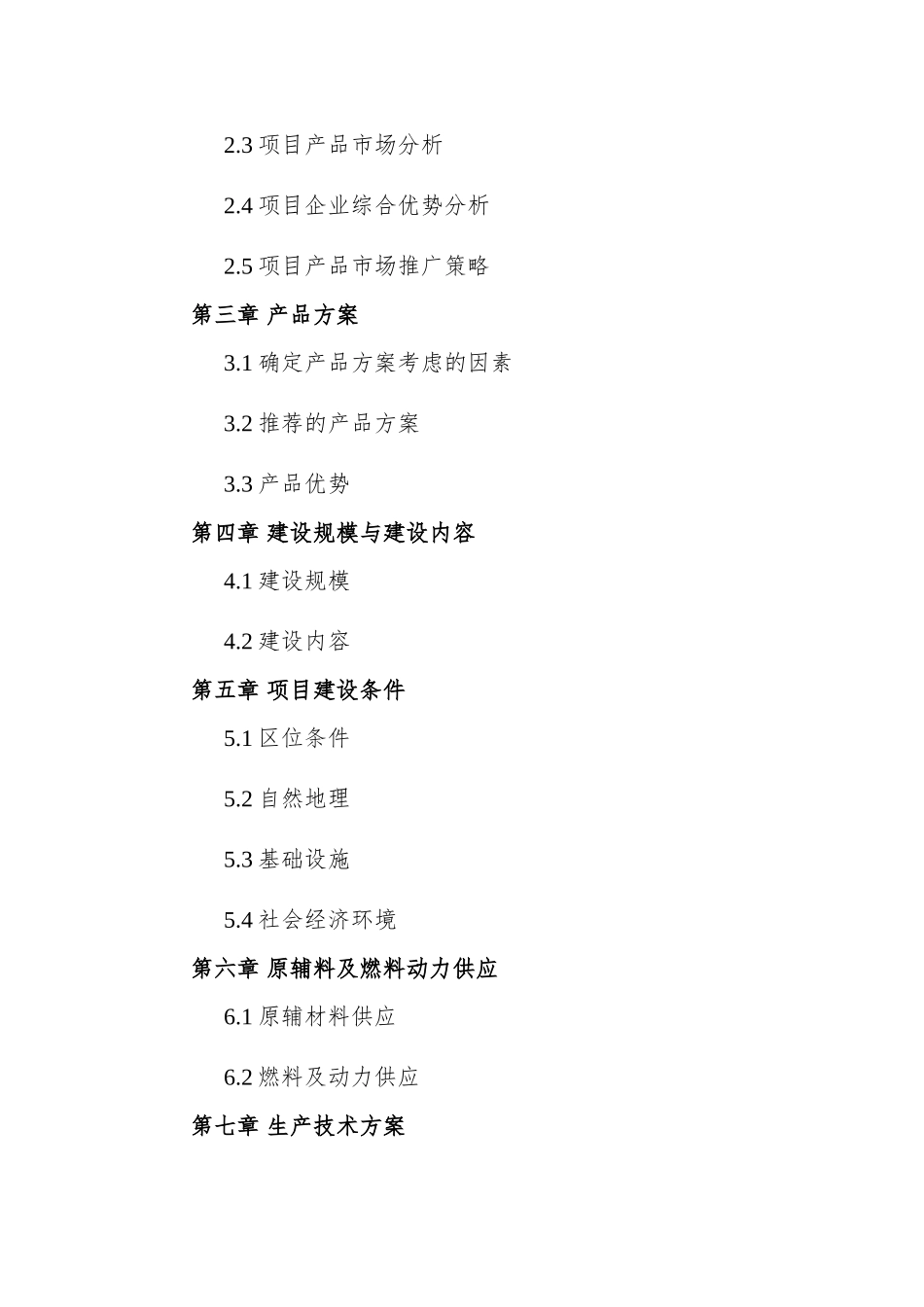 2.3 项目产品市场分析

2.4 项目企业综合优势分析

2.5 项目产品市场推广策略

第三章 产品方案

3.1 确定产品方案考虑的因素

3.2 推荐的产品方案

3.3 产品优势

第四章 建设规模与建设内容

4.1 建设规模

4.2 建设内容

第五章 项目建设条件

5.1 区位条件

5.2 自然地理

5.3 基础设施

5.4 社会经济环境

第六章 原辅料及燃料动力供应

6.1 原辅材料供应

6.2 燃料及动力供应

第七章 生产技术方案